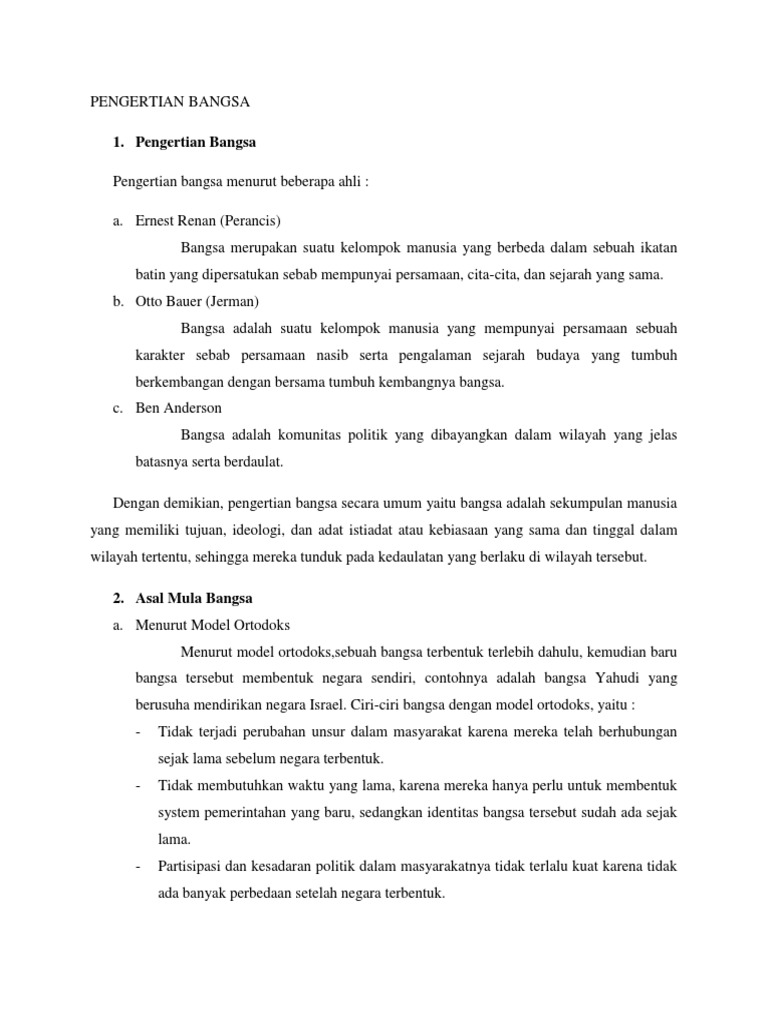 PENGERTIAN BANGSA

1. Pengertian Bangsa

Pengertian bangsa menurut beberapa ahli :

a. Ernest Renan (Perancis)

Bangsa merupakan suatu kelompok manusia yang berbeda dalam sebuah ikatan batin yang dipersatukan sebab mempunyai persamaan, cita-cita, dan sejarah yang sama.

b. Otto Bauer (Jerman)

Bangsa adalah suatu kelompok manusia yang mempunyai persamaan sebuah karakter sebab persamaan nasib serta pengalaman sejarah budaya yang tumbuh berkembangan dengan bersama tumbuh kembangnya bangsa.

c. Ben Anderson

Bangsa adalah komunitas politik yang dibayangkan dalam wilayah yang jelas batasnya serta berdaulat.

Dengan demikian, pengertian bangsa secara umum yaitu bangsa adalah sekumpulan manusia yang memiliki tujuan, ideologi, dan adat istiadat atau kebiasaan yang sama dan tinggal dalam wilayah tertentu, sehingga mereka tunduk pada kedaulatan yang berlaku di wilayah tersebut.

2. Asal Mula Bangsa

a. Menurut Model Ortodoks

Menurut model ortodoks,sebuah bangsa terbentuk terlebih dahulu, kemudian baru bangsa tersebut membentuk negara sendiri, contohnya adalah bangsa Yahudi yang berusuha mendirikan negara Israel. Ciri-ciri bangsa dengan model ortodoks, yaitu :

- Tidak terjadi perubahan unsur dalam masyarakat karena mereka telah berhubungan sejak lama sebelum negara terbentuk.
- Tidak membutuhkan waktu yang lama, karena mereka hanya perlu untuk membentuk system pemerintahan yang baru, sedangkan identitas bangsa tersebut sudah ada sejak lama.
- Partisipasi dan kesadaran politik dalam masyarakatnya tidak terlalu kuat karena tidak ada banyak perbedaan setelah negara terbentuk.